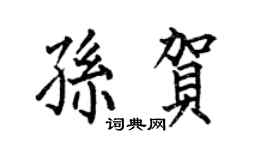 孫賀

词典网